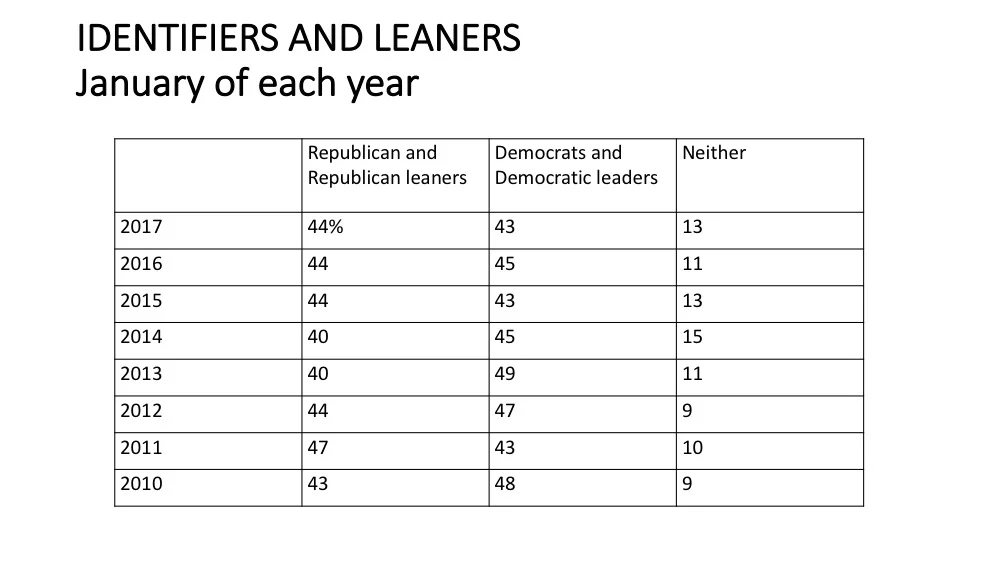 IDENTIFIERS AND LEANERS
January of each year

| | Republican and Republican leaners | Democrats and Democratic leaders | Neither |
|---|---|---|---|
| 2017 | 44% | 43 | 13 |
| 2016 | 44 | 45 | 11 |
| 2015 | 44 | 43 | 13 |
| 2014 | 40 | 45 | 15 |
| 2013 | 40 | 49 | 11 |
| 2012 | 44 | 47 | 9 |
| 2011 | 47 | 43 | 10 |
| 2010 | 43 | 48 | 9 |